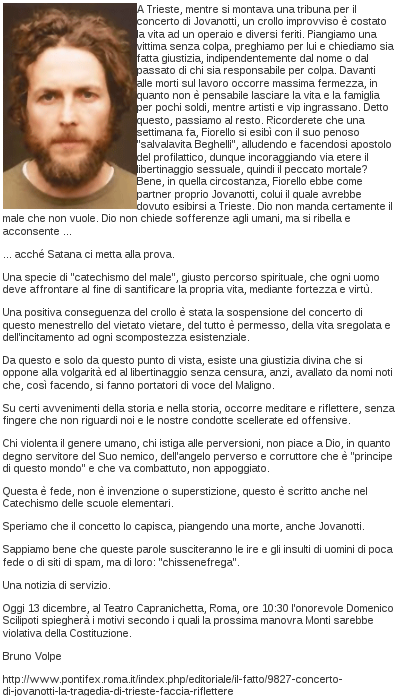 A Trieste, mentre si montava una tribuna per il concerto di Jovanotti, un crollo improvviso è costato la vita ad un operaio e diversi feriti. Piangiamo una vittima senza colpa, preghiamo per lui e chiediamo sia fatta giustizia, indipendentemente dal nome o dal passato di chi sia responsabile per colpa. Davanti alle morti sul lavoro occorre massima fermezza, in quanto non è pensabile lasciare la vita e la famiglia per pochi soldi, mentre artisti e vip ingrassano. Detto questo, passiamo al resto. Ricorderete che una settimana fa, Fiorello si esibì con il suo penoso "salvalavita Beghelli", alludendo e facendosi apostolo del profilattico, dunque incoraggiando via etere il libertinaggio sessuale, quindi il peccato mortale? Bene, in quella circostanza, Fiorello ebbe come partner proprio Jovanotti, colui il quale avrebbe dovuto esibirsi a Trieste. Dio non manda certamente il male che non vuole. Dio non chiede sofferenze agli umani, ma si ribella e acconsente ...

... acché Satana ci metta alla prova.

Una specie di "catechismo del male", giusto percorso spirituale, che ogni uomo deve affrontare al fine di santificare la propria vita, mediante fortezza e virtù.

Una positiva conseguenza del crollo è stata la sospensione del concerto di questo menestrello del vietato vietare, del tutto è permesso, della vita sregolata e dell'incitamento ad ogni scompostezza esistenziale.

Da questo e solo da questo punto di vista, esiste una giustizia divina che si oppone alla volgarità ed al libertinaggio senza censura, anzi, avallato da nomi noti che, così facendo, si fanno portatori di voce del Maligno.

Su certi avvenimenti della storia e nella storia, occorre meditare e riflettere, senza fingere che non riguardi noi e le nostre condotte scellerate ed offensive.

Chi violenta il genere umano, chi istiga alle perversioni, non piace a Dio, in quanto degno servitore del Suo nemico, dell'angelo perverso e corruttore che è "principe di questo mondo" e che va combattuto, non appoggiato.

Questa è fede, non è invenzione o superstizione, questo è scritto anche nel Catechismo delle scuole elementari.

Speriamo che il concetto lo capisca, piangendo una morte, anche Jovanotti.

Sappiamo bene che queste parole susciteranno le ire e gli insulti di uomini di poca fede o di siti di spam, ma di loro: "chissenefrega".

Una notizia di servizio.

Oggi 13 dicembre, al Teatro Capranichetta, Roma, ore 10:30 l'onorevole Domenico Scilipoti spiegherà i motivi secondo i quali la prossima manovra Monti sarebbe violativa della Costituzione.

Bruno Volpe

http://www.pontifex.roma.it/index.php/editoriale/il-fatto/9827-concerto-di-jovanotti-la-tragedia-di-trieste-faccia-riflettere